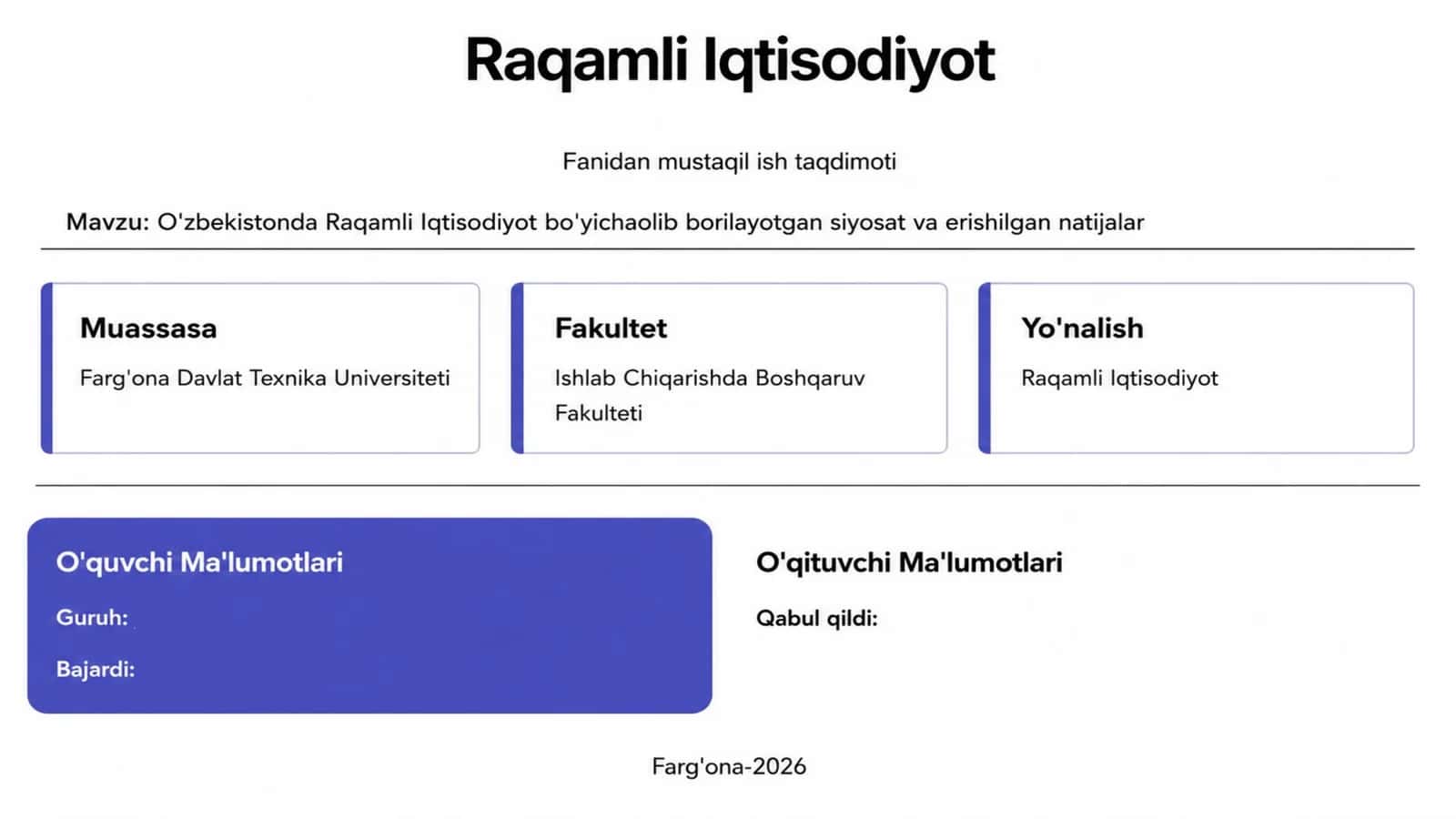 Raqamli Iqtisodiyot

Fanidan mustaqil ish taqdimoti

Mavzu: O'zbekistonda Raqamli Iqtisodiyot bo'yichaolib borilayotgan siyosat va erishilgan natijalar

Muassasa

Farg'ona Davlat Texnika Universiteti

Fakultet

Ishlab Chiqarishda Boshqaruv Fakulteti

Yo'nalish

Raqamli Iqtisodiyot

O'quvchi Ma'lumotlari

Guruh:

Bajardi:

O'qituvchi Ma'lumotlari

Qabul qildi:

Farg'ona-2026